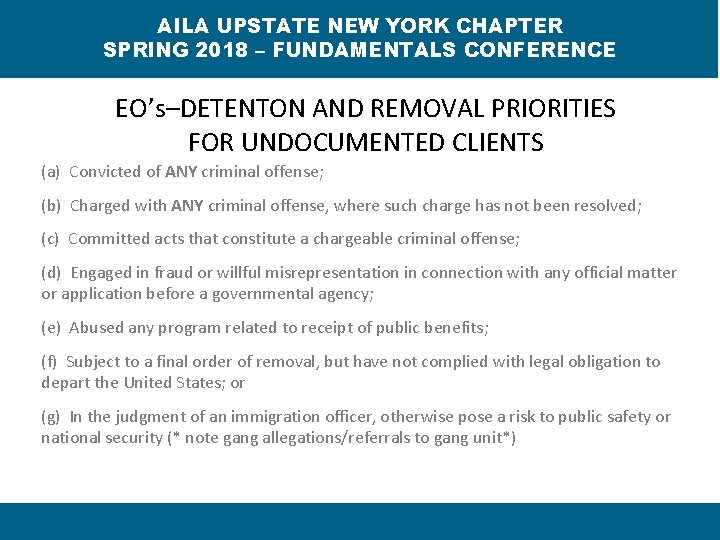 AILA UPSTATE NEW YORK CHAPTER
SPRING 2018 – FUNDAMENTALS CONFERENCE

EO's–DETENTON AND REMOVAL PRIORITIES FOR UNDOCUMENTED CLIENTS

(a) Convicted of ANY criminal offense;

(b) Charged with ANY criminal offense, where such charge has not been resolved;

(c) Committed acts that constitute a chargeable criminal offense;

(d) Engaged in fraud or willful misrepresentation in connection with any official matter or application before a governmental agency;

(e) Abused any program related to receipt of public benefits;

(f) Subject to a final order of removal, but have not complied with legal obligation to depart the United States; or

(g) In the judgment of an immigration officer, otherwise pose a risk to public safety or national security (* note gang allegations/referrals to gang unit*)